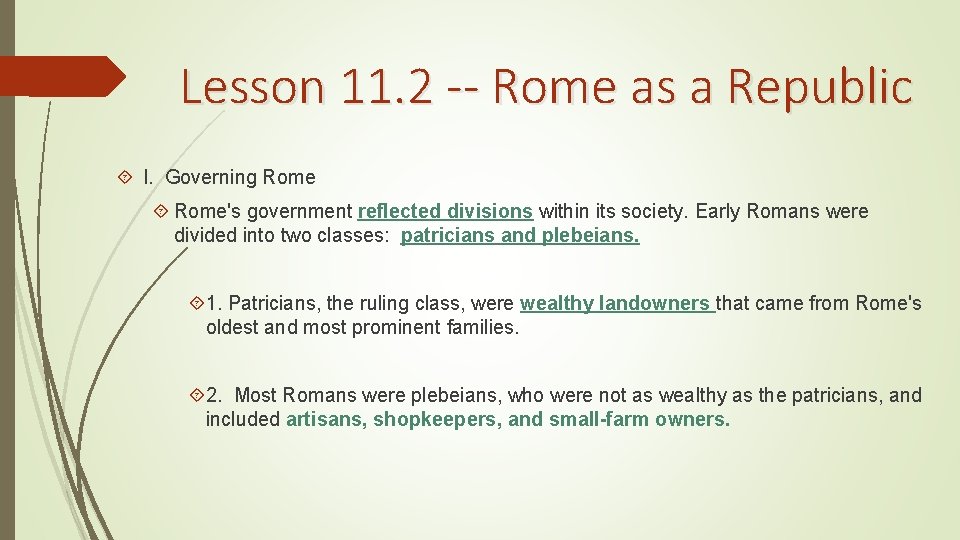 Lesson 11.2 -- Rome as a Republic

I. Governing Rome

Rome's government reflected divisions within its society. Early Romans were divided into two classes: patricians and plebeians.

1. Patricians, the ruling class, were wealthy landowners that came from Rome's oldest and most prominent families.

2. Most Romans were plebeians, who were not as wealthy as the patricians, and included artisans, shopkeepers, and small-farm owners.